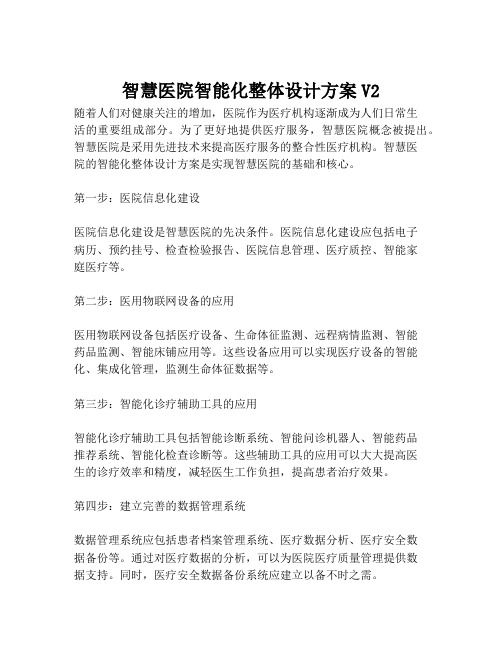 智慧医院智能化整体设计方案 V2

随着人们对健康关注的增加，医院作为医疗机构逐渐成为人们日常生活的重要组成部分。为了更好地提供医疗服务，智慧医院概念被提出。智慧医院是采用先进技术来提高医疗服务的整合性医疗机构。智慧医院的智能化整体设计方案是实现智慧医院的基础和核心。

第一步：医院信息化建设

医院信息化建设是智慧医院的先决条件。医院信息化建设应包括电子病历、预约挂号、检查检验报告、医院信息管理、医疗质控、智能家庭医疗等。

第二步：医用物联网设备的应用

医用物联网设备包括医疗设备、生命体征监测、远程病情监测、智能药品监测、智能床铺应用等。这些设备应用可以实现医疗设备的智能化、集成化管理，监测生命体征数据等。

第三步：智能化诊疗辅助工具的应用

智能化诊疗辅助工具包括智能诊断系统、智能问诊机器人、智能药品推荐系统、智能化检查诊断等。这些辅助工具的应用可以大大提高医生的诊疗效率和精度，减轻医生工作负担，提高患者治疗效果。

第四步：建立完善的数据管理系统

数据管理系统应包括患者档案管理系统、医疗数据分析、医疗安全数据备份等。通过对医疗数据的分析，可以为医院医疗质量管理提供数据支持。同时，医疗安全数据备份系统应建立以备不时之需。